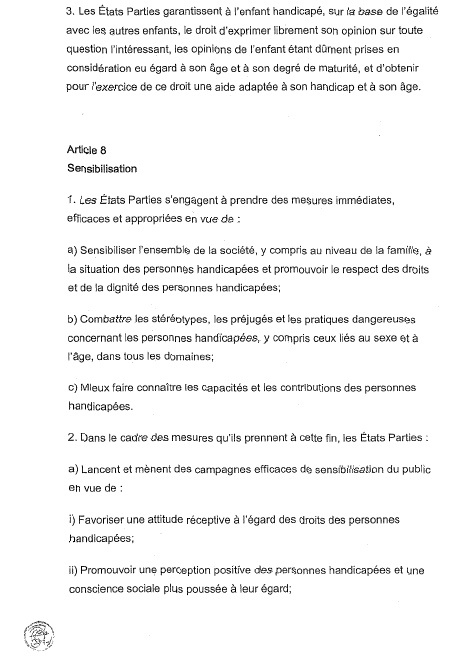 3. Les États Parties garantissent à l'enfant handicapé, sur la base de l'égalité avec les autres enfants, le droit d'exprimer librement son opinion sur toute question l'intéressant, les opinions de l'enfant étant dûment prises en considération eu égard à son âge et à son degré de maturité, et d'obtenir pour l'exercice de ce droit une aide adaptée à son handicap et à son âge.

Article 8
Sensibilisation

1. Les États Parties s'engagent à prendre des mesures immédiates, efficaces et appropriées en vue de :

a) Sensibiliser l'ensemble de la société, y compris au niveau de la famille, à la situation des personnes handicapées et promouvoir le respect des droits et de la dignité des personnes handicapées;

b) Combattre les stéréotypes, les préjugés et les pratiques dangereuses concernant les personnes handicapées, y compris ceux liés au sexe et à l'âge, dans tous les domaines;

c) Mieux faire connaître les capacités et les contributions des personnes handicapées.

2. Dans le cadre des mesures qu'ils prennent à cette fin, les États Parties :

a) Lancent et mènent des campagnes efficaces de sensibilisation du public en vue de :

i) Favoriser une attitude réceptive à l'égard des droits des personnes handicapées;

ii) Promouvoir une perception positive des personnes handicapées et une conscience sociale plus poussée à leur égard;